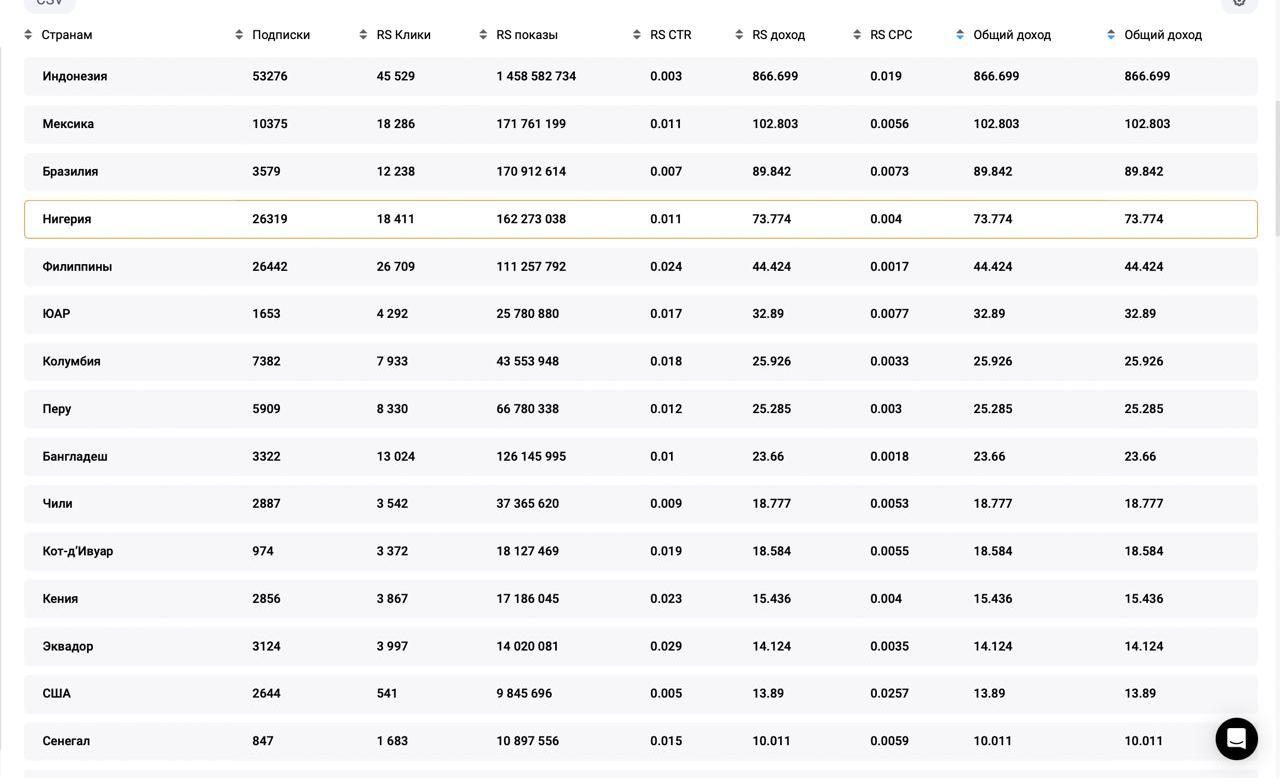 CSV

| Странам | Подписки | RS Клики | RS показы | RS CTR | RS доход | RS CPC | Общий доход | Общий доход |
|---|---|---|---|---|---|---|---|---|
| Индонезия | 53276 | 45 529 | 1 458 582 734 | 0.003 | 866.699 | 0.019 | 866.699 | 866.699 |
| Мексика | 10375 | 18 286 | 171 761 199 | 0.011 | 102.803 | 0.0056 | 102.803 | 102.803 |
| Бразилия | 3579 | 12 238 | 170 912 614 | 0.007 | 89.842 | 0.0073 | 89.842 | 89.842 |
| Нигерия | 26319 | 18 411 | 162 273 038 | 0.011 | 73.774 | 0.004 | 73.774 | 73.774 |
| Филиппины | 26442 | 26 709 | 111 257 792 | 0.024 | 44.424 | 0.0017 | 44.424 | 44.424 |
| ЮАР | 1653 | 4 292 | 25 780 880 | 0.017 | 32.89 | 0.0077 | 32.89 | 32.89 |
| Колумбия | 7382 | 7 933 | 43 553 948 | 0.018 | 25.926 | 0.0033 | 25.926 | 25.926 |
| Перу | 5909 | 8 330 | 66 780 338 | 0.012 | 25.285 | 0.003 | 25.285 | 25.285 |
| Бангладеш | 3322 | 13 024 | 126 145 995 | 0.01 | 23.66 | 0.0018 | 23.66 | 23.66 |
| Чили | 2887 | 3 542 | 37 365 620 | 0.009 | 18.777 | 0.0053 | 18.777 | 18.777 |
| Кот-д'Ивуар | 974 | 3 372 | 18 127 469 | 0.019 | 18.584 | 0.0055 | 18.584 | 18.584 |
| Кения | 2856 | 3 867 | 17 186 045 | 0.023 | 15.436 | 0.004 | 15.436 | 15.436 |
| Эквадор | 3124 | 3 997 | 14 020 081 | 0.029 | 14.124 | 0.0035 | 14.124 | 14.124 |
| США | 2644 | 541 | 9 845 696 | 0.005 | 13.89 | 0.0257 | 13.89 | 13.89 |
| Сенегал | 847 | 1 683 | 10 897 556 | 0.015 | 10.011 | 0.0059 | 10.011 | 10.011 |